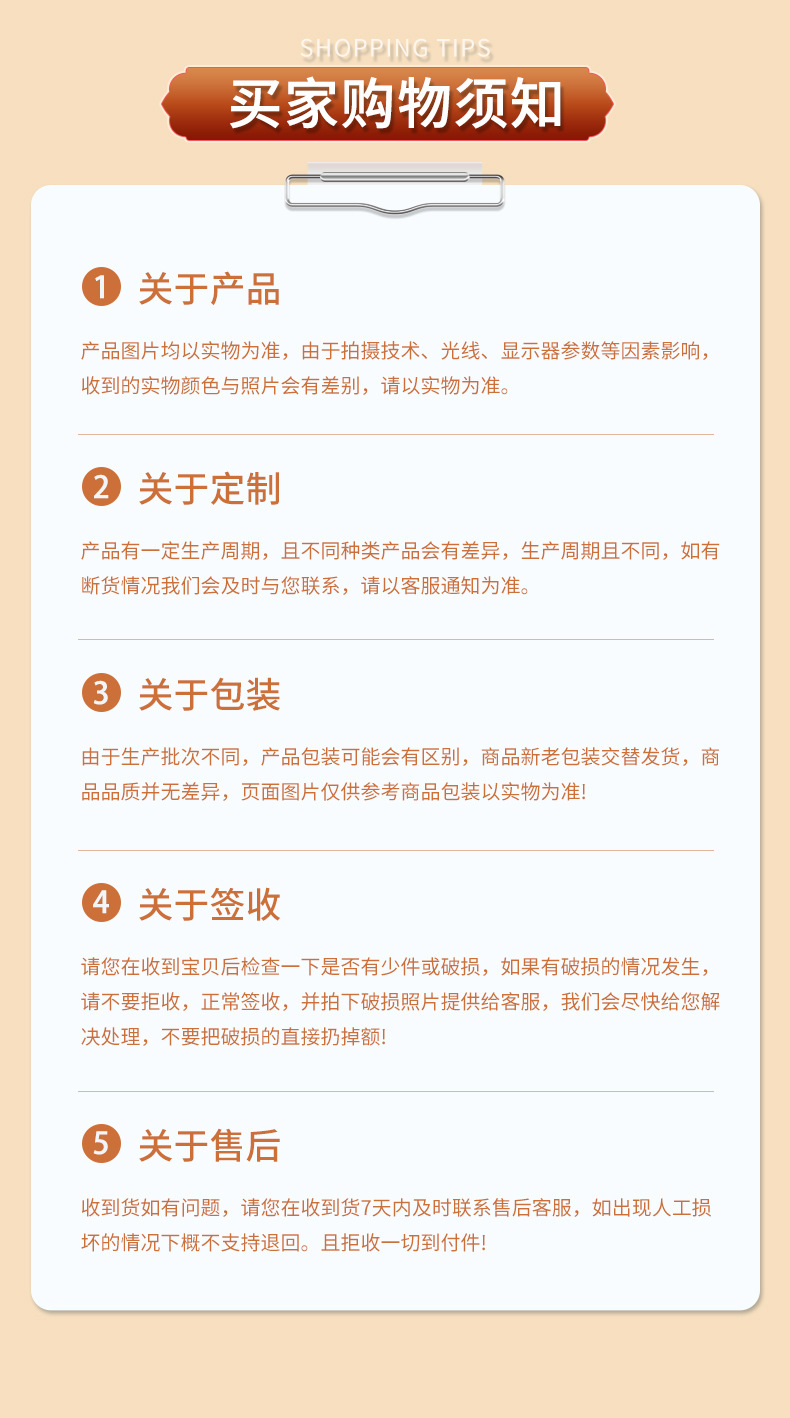 SHOPPING TIPS

买家购物须知

1 关于产品

产品图片均以实物为准，由于拍摄技术、光线、显示器参数等因素影响，收到的实物颜色与照片会有差别，请以实物为准。

2 关于定制

产品有一定生产周期，且不同种类产品会有差异，生产周期且不同，如有断货情况我们会及时与您联系，请以客服通知为准。

3 关于包装

由于生产批次不同，产品包装可能会有区别，商品新老包装交替发货，商品品质并无差异，页面图片仅供参考商品包装以实物为准!

4 关于签收

请您在收到宝贝后检查一下是否有少件或破损，如果有破损的情况发生，请不要拒收，正常签收，并拍下破损照片提供给客服，我们会尽快给您解决处理，不要把破损的直接扔掉额!

5 关于售后

收到货如有问题，请您在收到货7天内及时联系售后客服，如出现人工损坏的情况下概不支持退回。且拒收一切到付件!